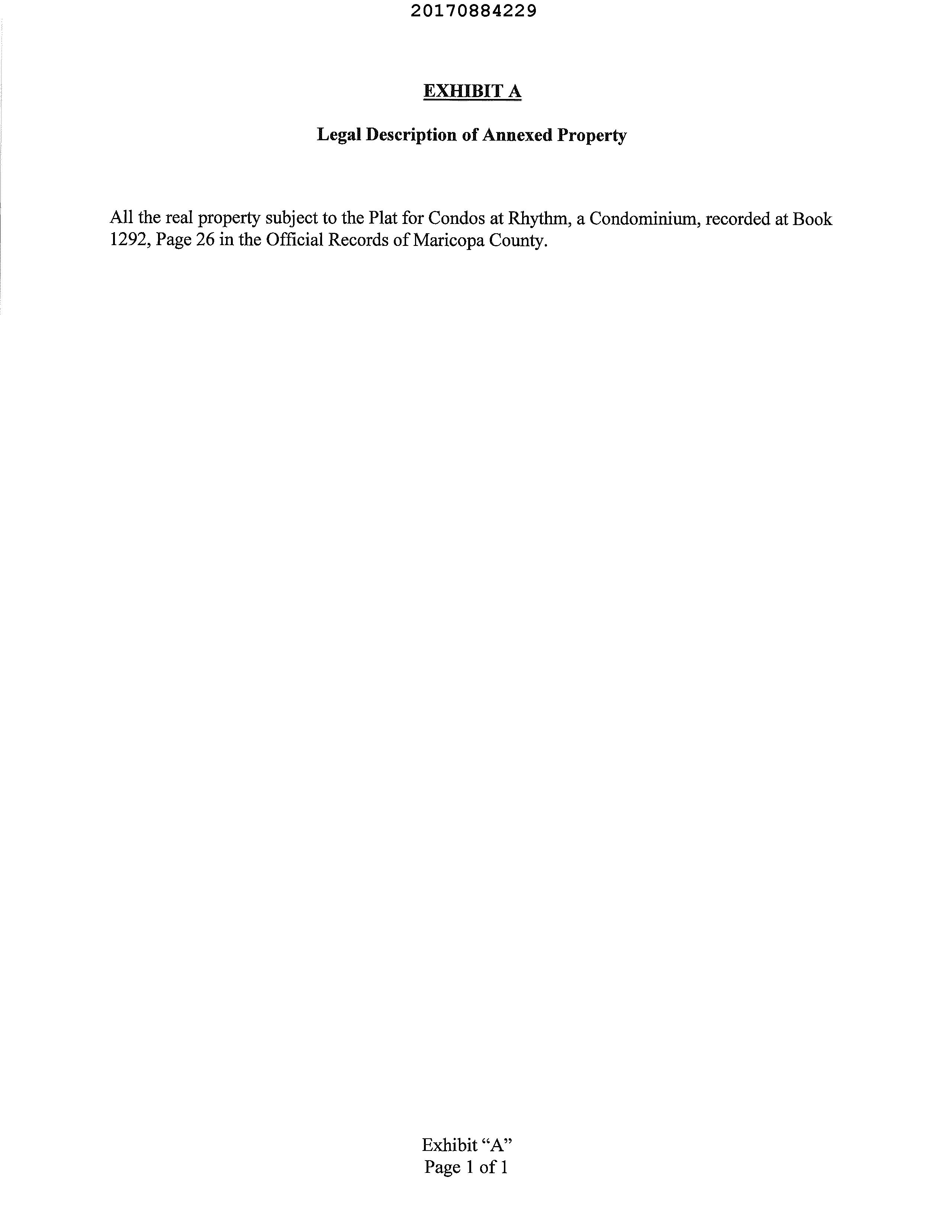 20170884229

EXHIBIT A

Legal Description of Annexed Property

All the real property subject to the Plat for Condos at Rhythm, a Condominium, recorded at Book 1292, Page 26 in the Official Records of Maricopa County.

Exhibit “A”
Page 1 of 1